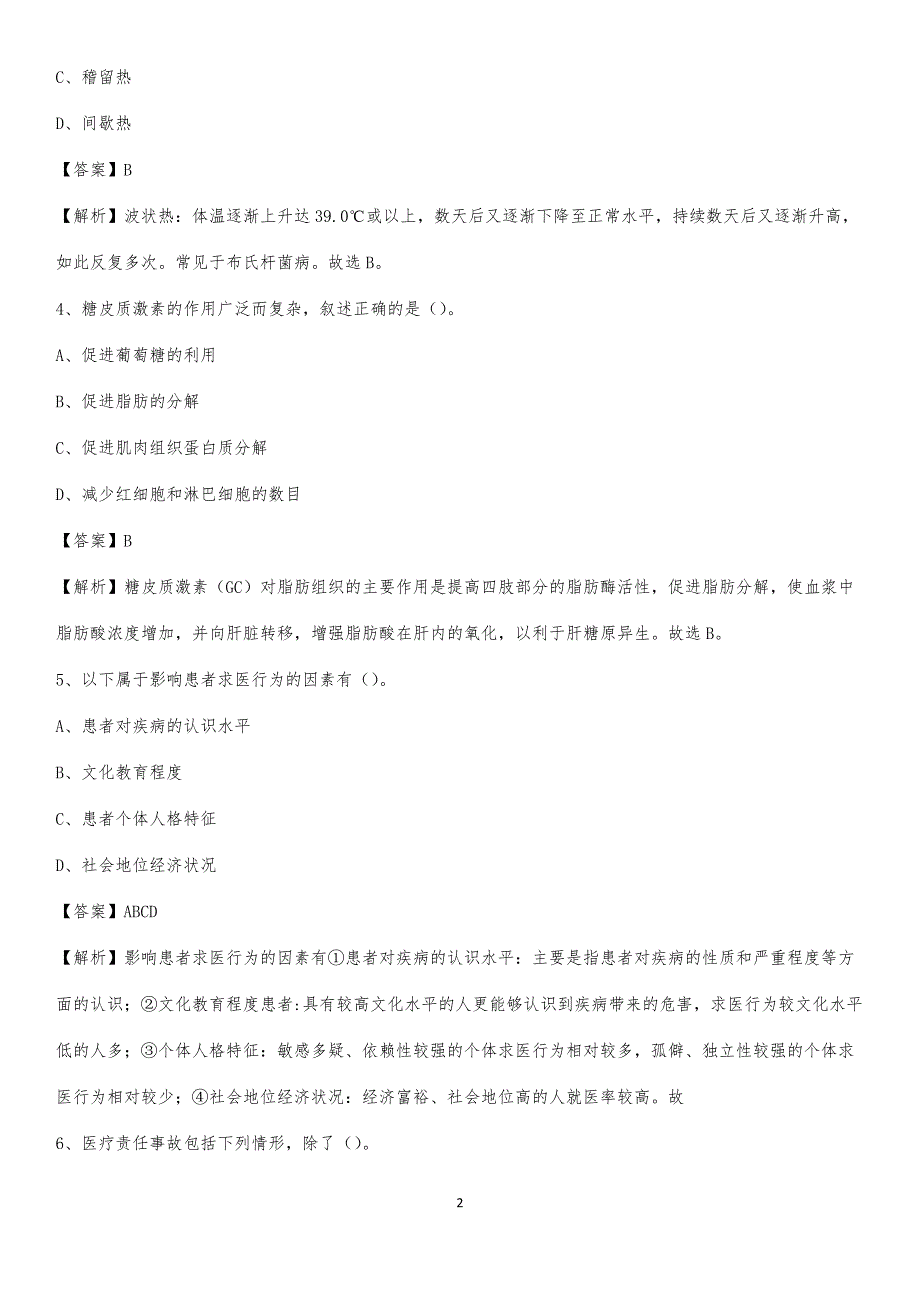 C、稽留热

D、间歇热

【答案】B

【解析】波状热：体温逐渐上升达39.0℃或以上，数天后又逐渐下降至正常水平，持续数天后又逐渐升高，如此反复多次。常见于布氏杆菌病。故选B。

4、糖皮质激素的作用广泛而复杂，叙述正确的是（）。

A、促进葡萄糖的利用

B、促进脂肪的分解

C、促进肌肉组织蛋白质分解

D、减少红细胞和淋巴细胞的数目

【答案】B

【解析】糖皮质激素（GC）对脂肪组织的主要作用是提高四肢部分的脂肪酶活性，促进脂肪分解，使血浆中脂肪酸浓度增加，并向肝脏转移，增强脂肪酸在肝内的氧化，以利于肝糖原异生。故选B。

5、以下属于影响患者求医行为的因素有（）。

A、患者对疾病的认识水平

B、文化教育程度

C、患者个体人格特征

D、社会地位经济状况

【答案】ABCD

【解析】影响患者求医行为的因素有①患者对疾病的认识水平：主要是指患者对疾病的性质和严重程度等方面的认识；②文化教育程度患者:具有较高文化水平的人更能够认识到疾病带来的危害，求医行为较文化水平低的人多；③个体人格特征：敏感多疑、依赖性较强的个体求医行为相对较多，孤僻、独立性较强的个体求医行为相对较少；④社会地位经济状况：经济富裕、社会地位高的人就医率较高。故

6、医疗责任事故包括下列情形，除了（）。

2